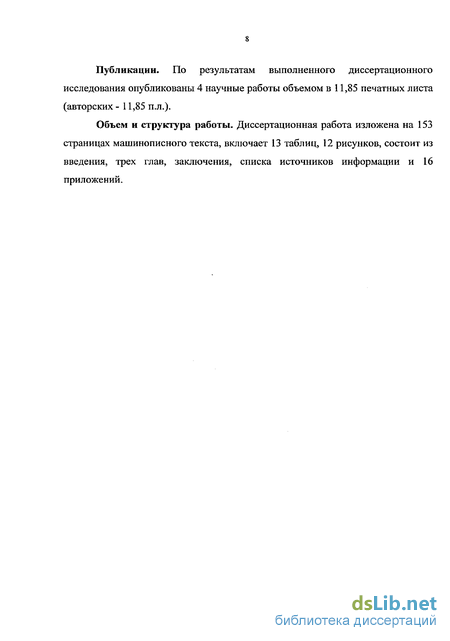 8

Публикации. По результатам выполненного диссертационного исследования опубликованы 4 научные работы объемом в 11,85 печатных листа (авторских - 11,85 п.л.).

Объем и структура работы. Диссертационная работа изложена на 153 страницах машинописного текста, включает 13 таблиц, 12 рисунков, состоит из введения, трех глав, заключения, списка источников информации и 16 приложений.

dsLib.net
библиотека диссертаций